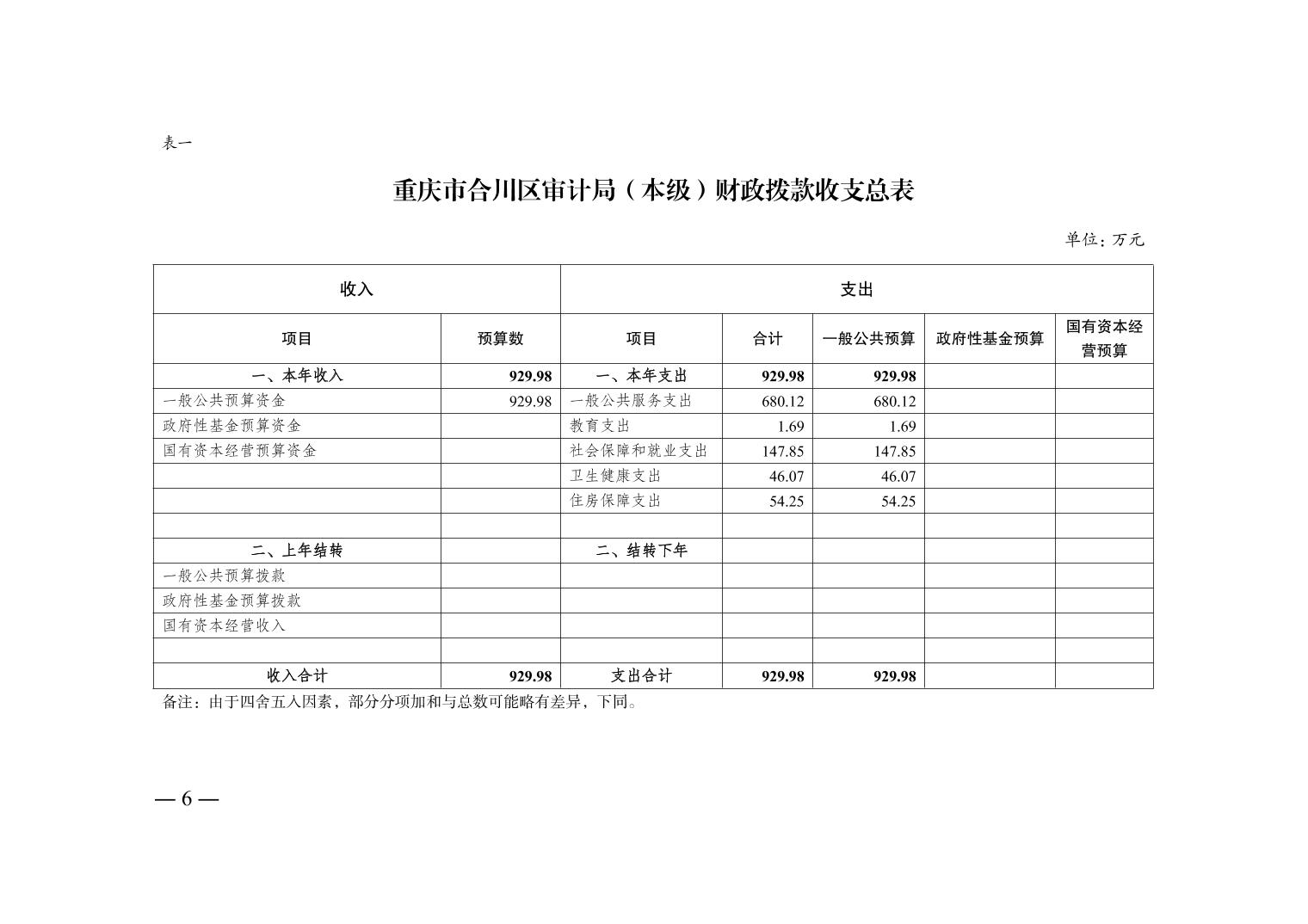 表一

重庆市合川区审计局（本级）财政拨款收支总表

单位：万元

| 收入 | | 支出 | | | | |
|---|---|---|---|---|---|---|
| 项目 | 预算数 | 项目 | 合计 | 一般公共预算 | 政府性基金预算 | 国有资本经营预算 |
| 一、本年收入 | 929.98 | 一、本年支出 | 929.98 | 929.98 | | |
| 一般公共预算资金 | 929.98 | 一般公共服务支出 | 680.12 | 680.12 | | |
| 政府性基金预算资金 | | 教育支出 | 1.69 | 1.69 | | |
| 国有资本经营预算资金 | | 社会保障和就业支出 | 147.85 | 147.85 | | |
| | | 卫生健康支出 | 46.07 | 46.07 | | |
| | | 住房保障支出 | 54.25 | 54.25 | | |
| | | | | | | |
| 二、上年结转 | | 二、结转下年 | | | | |
| 一般公共预算拨款 | | | | | | |
| 政府性基金预算拨款 | | | | | | |
| 国有资本经营收入 | | | | | | |
| | | | | | | |
| 收入合计 | 929.98 | 支出合计 | 929.98 | 929.98 | | |

备注：由于四舍五入因素，部分分项加和与总数可能略有差异，下同。

— 6 —